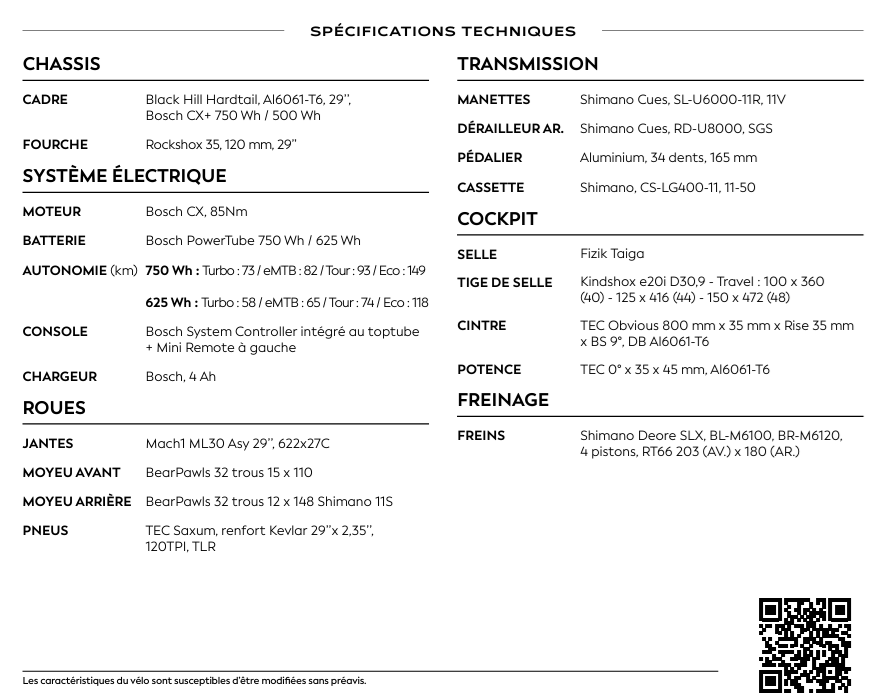 SPÉCIFICATIONS TECHNIQUES

CHASSIS

CADRE
Black Hill Hardtail, Al6061-T6, 29'', Bosch CX+ 750 Wh / 500 Wh

FOURCHE
Rockshox 35, 120 mm, 29''

SYSTÈME ÉLECTRIQUE

MOTEUR
Bosch CX, 85Nm

BATTERIE
Bosch PowerTube 750 Wh / 625 Wh

AUTONOMIE (km)
750 Wh : Turbo : 73 / eMTB : 82 / Tour : 93 / Eco : 149

625 Wh : Turbo : 58 / eMTB : 65 / Tour : 74 / Eco : 118

CONSOLE
Bosch System Controller intégré au toptube + Mini Remote à gauche

CHARGEUR
Bosch, 4 Ah

ROUES

JANTES
Mach1 ML30 Asy 29'', 622x27C

MOYEU AVANT
BearPawls 32 trous 15 x 110

MOYEU ARRIÈRE
BearPawls 32 trous 12 x 148 Shimano 11S

PNEUS
TEC Saxum, renfort Kevlar 29''x 2,35'', 120TPI, TLR

TRANSMISSION

MANETTES
Shimano Cues, SL-U6000-11R, 11V

DÉRAILLEUR AR.
Shimano Cues, RD-U8000, SGS

PÉDALIER
Aluminium, 34 dents, 165 mm

CASSETTE
Shimano, CS-LG400-11, 11-50

COCKPIT

SELLE
Fizik Taiga

TIGE DE SELLE
Kindshox e20i D30,9 - Travel : 100 x 360 (40) - 125 x 416 (44) - 150 x 472 (48)

CINTRE
TEC Obvious 800 mm x 35 mm x Rise 35 mm x BS 9°, DB Al6061-T6

POTENCE
TEC 0° x 35 x 45 mm, Al6061-T6

FREINAGE

FREINS
Shimano Deore SLX, BL-M6100, BR-M6120, 4 pistons, RT66 203 (AV.) x 180 (AR.)

Les caractéristiques du vélo sont susceptibles d'être modifiées sans préavis.